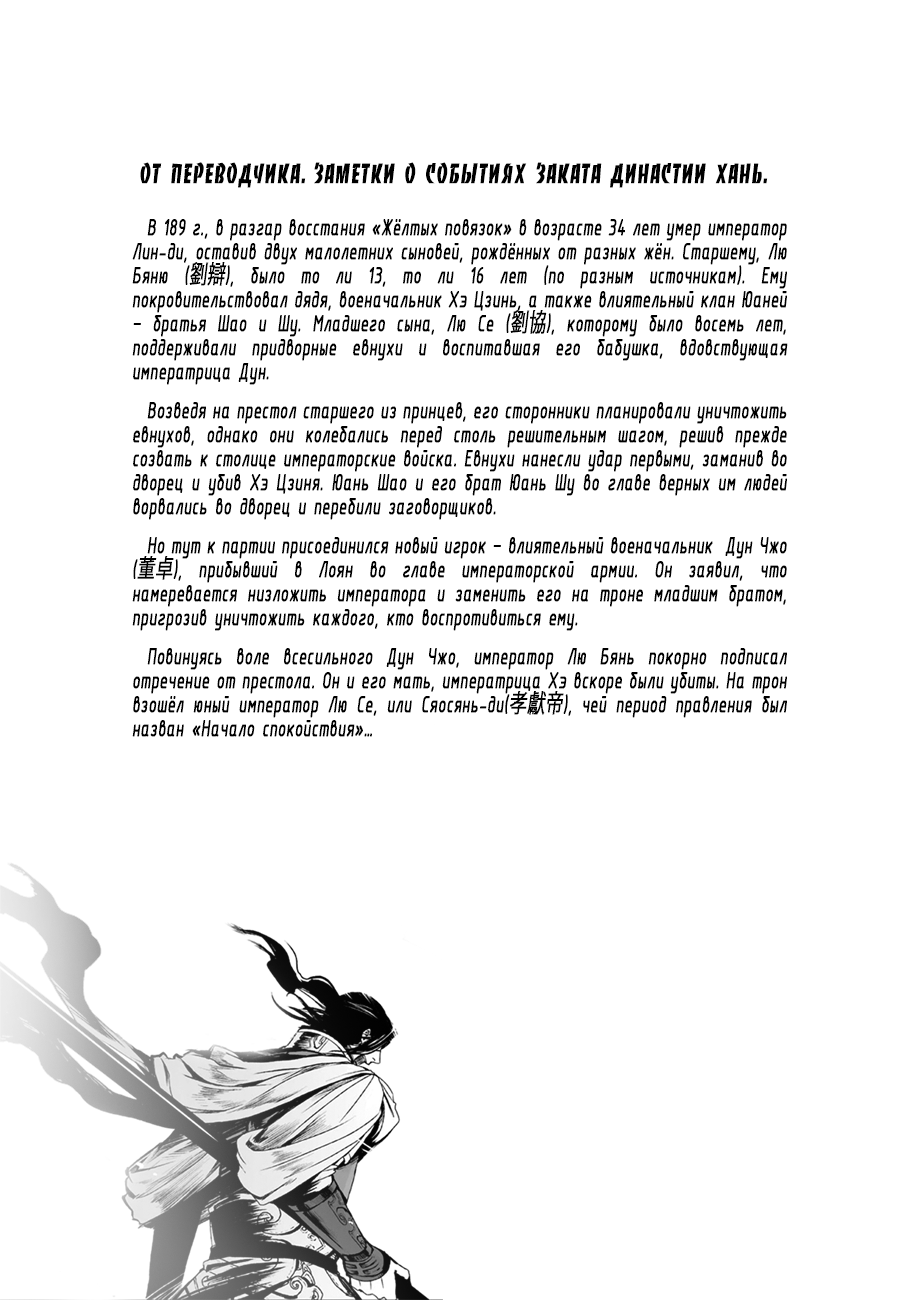 ОТ ПЕРЕВОДЧИКА. ЗАМЕТКИ О СОБЫТИЯХ ЗАКАТА ДИНАСТИИ ХАНЬ.

В 189 г., в разгар восстания «Жёлтых повязок» в возрасте 34 лет умер император Лин-ди, оставив двух малолетних сыновей, рождённых от разных жён. Старшему, Лю Бяню (劉辯), было то ли 13, то ли 16 лет (по разным источникам). Ему покровительствовал дядя, военачальник Хэ Цзинь, а также влиятельный клан Юаней – братья Шао и Шу. Младшего сына, Лю Се (劉協), которому было восемь лет, поддерживали придворные евнухи и воспитавшая его бабушка, вдовствующая императрица Дун.

Возведя на престол старшего из принцев, его сторонники планировали уничтожить евнухов, однако они колебались перед столь решительным шагом, решив прежде созвать к столице императорские войска. Евнухи нанесли удар первыми, заманив во дворец и убив Хэ Цзиня. Юань Шао и его брат Юань Шу во главе верных им людей ворвались во дворец и перебили заговорщиков.

Но тут к партии присоединился новый игрок – влиятельный военачальник Дун Чжо (董卓), прибывший в Лоян во главе императорской армии. Он заявил, что намеревается низложить императора и заменить его на троне младшим братом, пригрозив уничтожить каждого, кто воспротивиться ему.

Повинуясь воле всесильного Дун Чжо, император Лю Бянь покорно подписал отречение от престола. Он и его мать, императрица Хэ вскоре были убиты. На трон взошёл юный император Лю Се, или Сяосянь-ди(孝獻帝), чей период правления был назван «Начало спокойствия»...